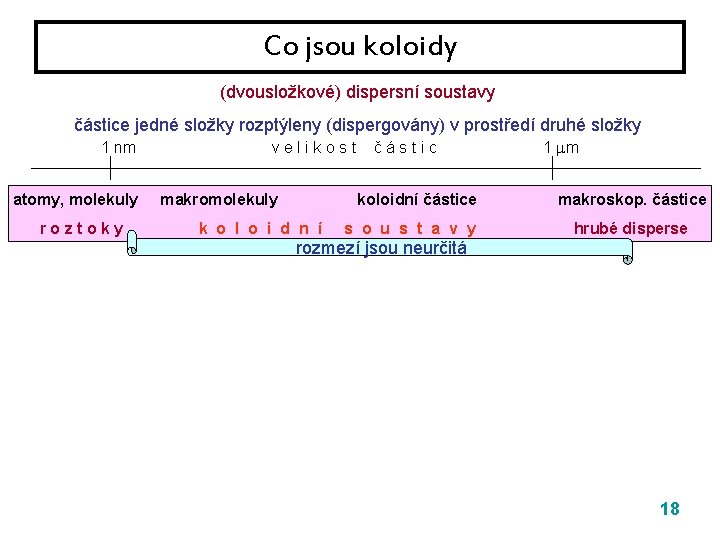 Co jsou koloidy

(dvousložkové) dispersní soustavy

částice jedné složky rozptýleny (dispergovány) v prostředí druhé složky

1 nm velikost částic 1 $\mu$m

atomy, molekuly makromolekuly koloidní částice makroskop. částice

roztoky koloidní soustavy hrubé disperse

rozmezí jsou neurčitá

18